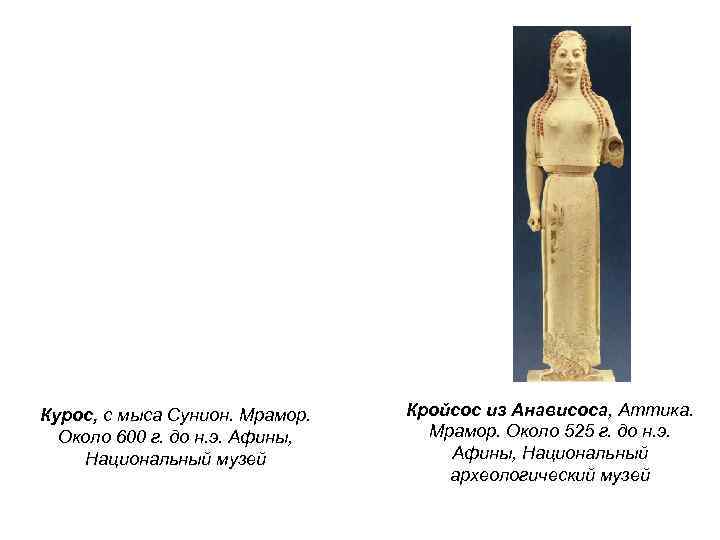 Курос, с мыса Сунион. Мрамор. Около 600 г. до н.э. Афины, Национальный музей

Кройсос из Анависоса, Аттика. Мрамор. Около 525 г. до н.э. Афины, Национальный археологический музей